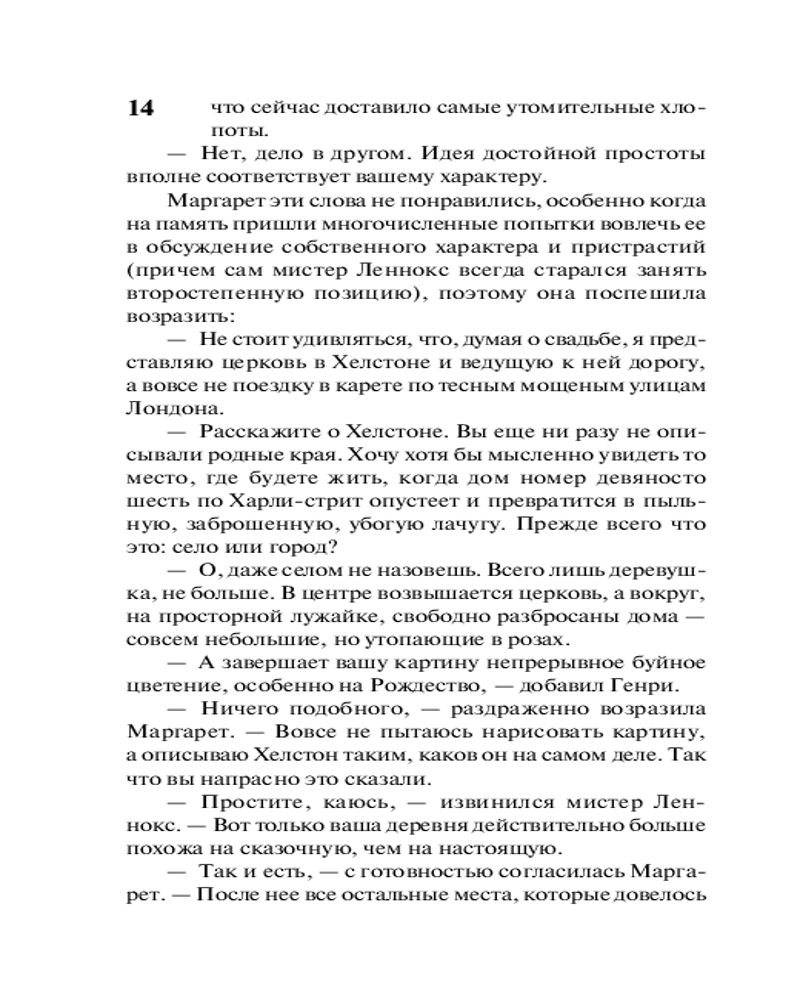 14

что сейчас доставило самые утомительные хлопоты.

— Нет, дело в другом. Идея достойной простоты вполне соответствует вашему характеру.

Маргарет эти слова не понравились, особенно когда на память пришли многочисленные попытки вовлечь ее в обсуждение собственного характера и пристрастий (причем сам мистер Леннокс всегда старался занять второстепенную позицию), поэтому она поспешила возразить:

— Не стоит удивляться, что, думая о свадьбе, я представляю церковь в Хелстоне и ведущую к ней дорогу, а вовсе не поездку в карете по тесным мощеным улицам Лондона.

— Расскажите о Хелстоне. Вы еще ни разу не описывали родные края. Хочу хотя бы мысленно увидеть то место, где будете жить, когда дом номер девяносто шесть по Харли-стрит опустеет и превратится в пыльную, заброшенную, убогую лачугу. Прежде всего что это: село или город?

— О, даже селом не назовешь. Всего лишь деревушка, не больше. В центре возвышается церковь, а вокруг, на просторной лужайке, свободно разбросаны дома — совсем небольшие, но утопающие в розах.

— А завершает вашу картину непрерывное буйное цветение, особенно на Рождество, — добавил Генри.

— Ничего подобного, — раздраженно возразила Маргарет. — Вовсе не пытаюсь нарисовать картину, а описываю Хелстон таким, каков он на самом деле. Так что вы напрасно это сказали.

— Простите, каюсь, — извинился мистер Леннокс. — Вот только ваша деревня действительно больше похожа на сказочную, чем на настоящую.

— Так и есть, — с готовностью согласилась Маргарет. — После нее все остальные места, которые довелось